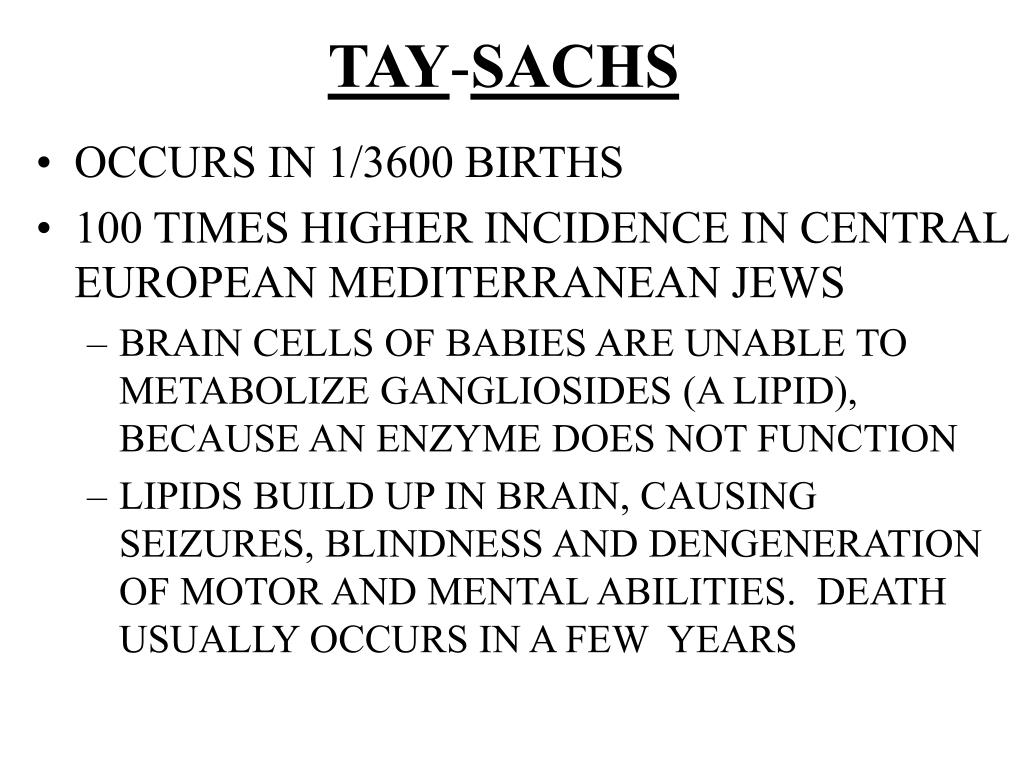 TAY-SACHS

• OCCURS IN 1/3600 BIRTHS
• 100 TIMES HIGHER INCIDENCE IN CENTRAL EUROPEAN MEDITERRANEAN JEWS
– BRAIN CELLS OF BABIES ARE UNABLE TO METABOLIZE GANGLIOSIDES (A LIPID), BECAUSE AN ENZYME DOES NOT FUNCTION
– LIPIDS BUILD UP IN BRAIN, CAUSING SEIZURES, BLINDNESS AND DENGENERATION OF MOTOR AND MENTAL ABILITIES. DEATH USUALLY OCCURS IN A FEW YEARS